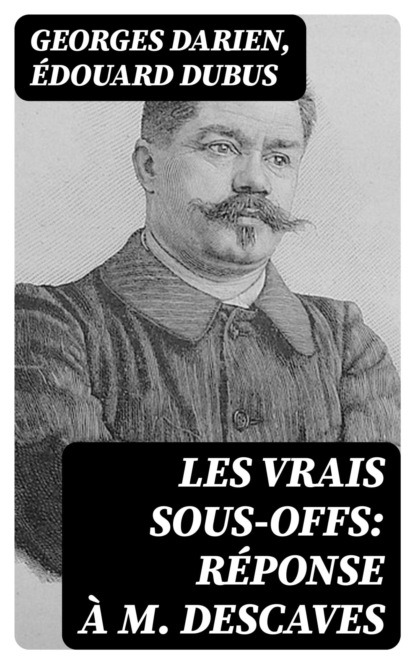 GEORGES DARIEN,
ÉDOUARD DUBUS

LES VRAIS
SOUS-OFFS:
RÉPONSE
À M. DESCAVES